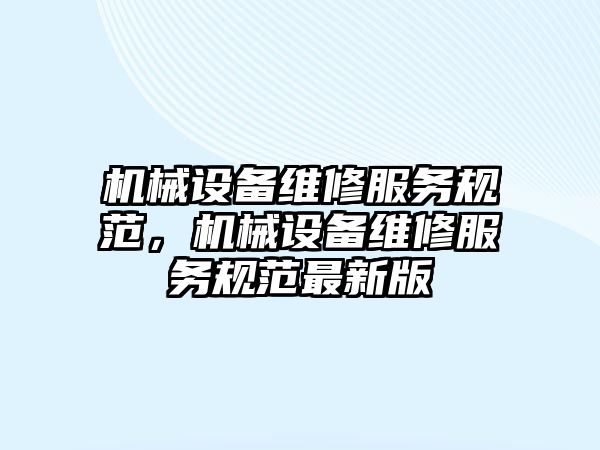 机械设备维修服务规范，机械设备维修服务规范最新版